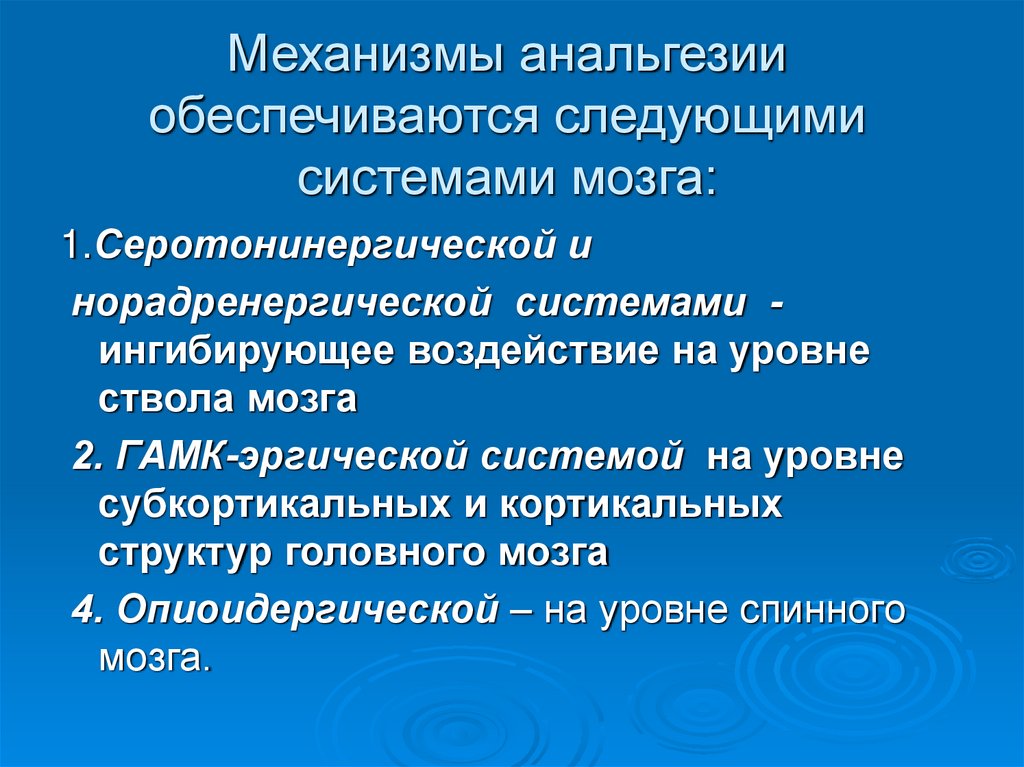 Механизмы анальгезии обеспечиваются следующими системами мозга:

1.Серотонинергической и норадренергической системами - ингибирующее воздействие на уровне ствола мозга

2. ГАМК-эргической системой на уровне субкортикальных и кортикальных структур головного мозга

4. Опиоидергической – на уровне спинного мозга.